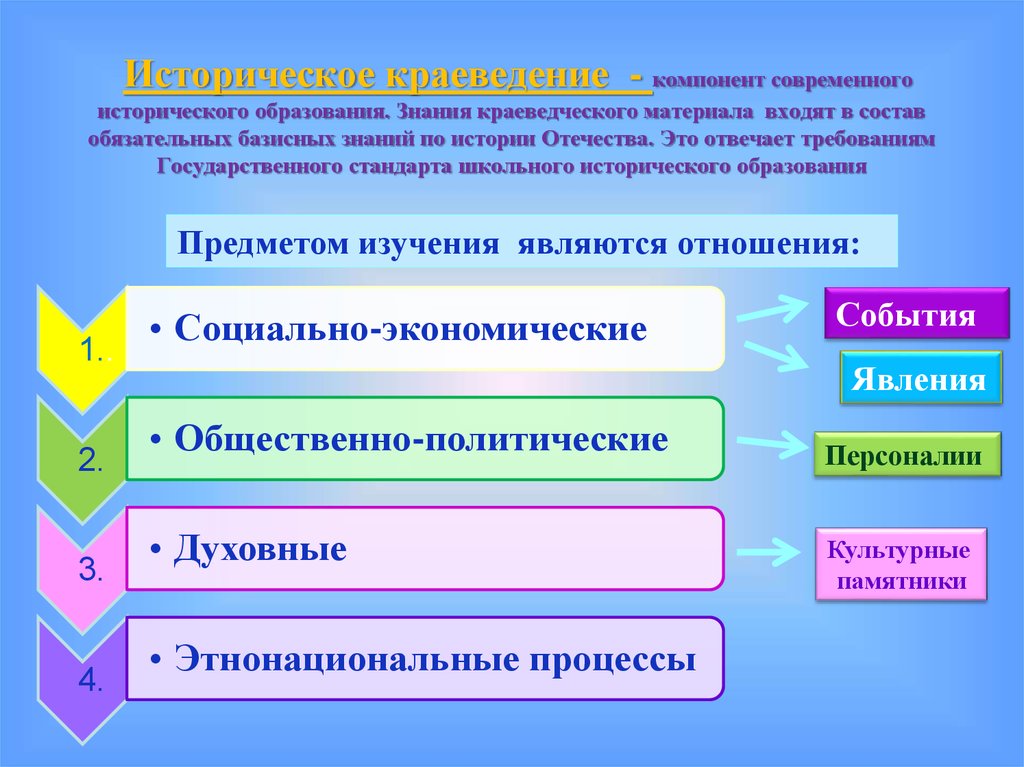 Историческое краеведение - компонент современного исторического образования. Знания краеведческого материала входят в состав обязательных базисных знаний по истории Отечества. Это отвечает требованиям Государственного стандарта школьного исторического образования

Предметом изучения являются отношения:

1.
• Социально-экономические

2.
• Общественно-политические

3.
• Духовные

4.
• Этнонациональные процессы

События

Явления

Персоналии

Культурные памятники